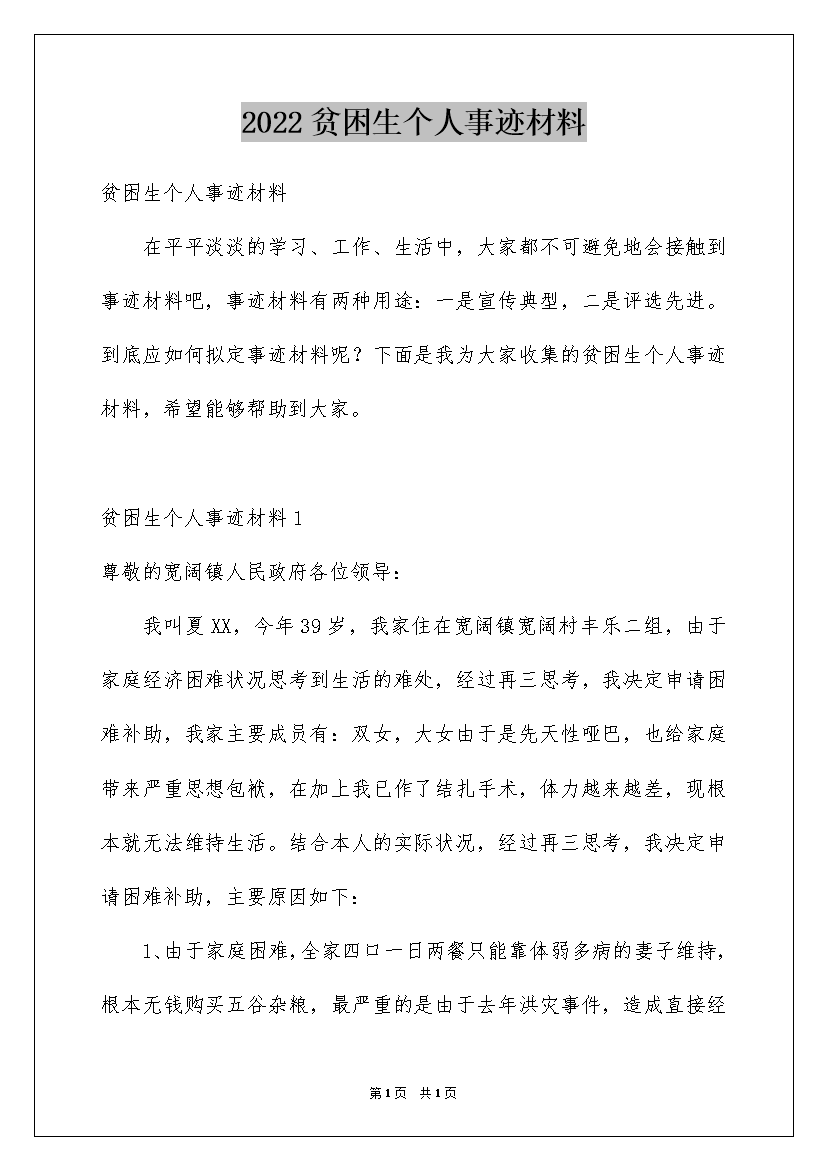 2022贫困生个人事迹材料

贫困生个人事迹材料

在平平淡淡的学习、工作、生活中，大家都不可避免地会接触到事迹材料吧，事迹材料有两种用途：一是宣传典型，二是评选先进。到底应如何拟定事迹材料呢？下面是我为大家收集的贫困生个人事迹材料，希望能够帮助到大家。

贫困生个人事迹材料1

尊敬的宽阔镇人民政府各位领导：

我叫夏XX，今年39岁，我家住在宽阔镇宽阔村丰乐二组，由于家庭经济困难状况思考到生活的难处，经过再三思考，我决定申请困难补助，我家主要成员有：双女，大女由于是先天性哑巴，也给家庭带来严重思想包袱，在加上我已作了结扎手术，体力越来越差，现根本就无法维持生活。结合本人的实际状况，经过再三思考，我决定申请困难补助，主要原因如下：

1、由于家庭困难，全家四口一日两餐只能靠体弱多病的妻子维持，根本无钱购买五谷杂粮，最严重的是由于去年洪灾事件，造成直接经

第1页 共1页